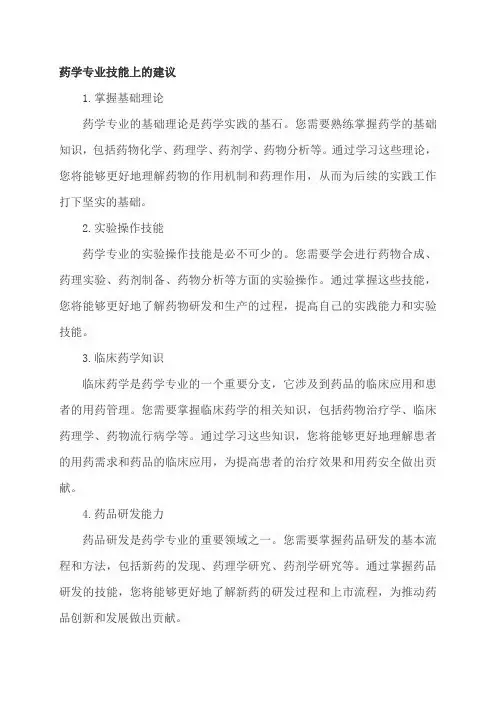 药学专业技能上的建议

1.掌握基础理论

药学专业的基础理论是药学实践的基石。您需要熟练掌握药学的基础知识，包括药物化学、药理学、药剂学、药物分析等。通过学习这些理论，您将能够更好地理解药物的作用机制和药理作用，从而为后续的实践工作打下坚实的基础。

2.实验操作技能

药学专业的实验操作技能是必不可少的。您需要学会进行药物合成、药理实验、药剂制备、药物分析等方面的实验操作。通过掌握这些技能，您将能够更好地了解药物研发和生产的过程，提高自己的实践能力和实验技能。

3.临床药学知识

临床药学是药学专业的一个重要分支，它涉及到药品的临床应用和患者的用药管理。您需要掌握临床药学的相关知识，包括药物治疗学、临床药理学、药物流行病学等。通过学习这些知识，您将能够更好地理解患者的用药需求和药品的临床应用，为提高患者的治疗效果和用药安全做出贡献。

4.药品研发能力

药品研发是药学专业的重要领域之一。您需要掌握药品研发的基本流程和方法，包括新药的发现、药理学研究、药剂学研究等。通过掌握药品研发的技能，您将能够更好地了解新药的研发过程和上市流程，为推动药品创新和发展做出贡献。